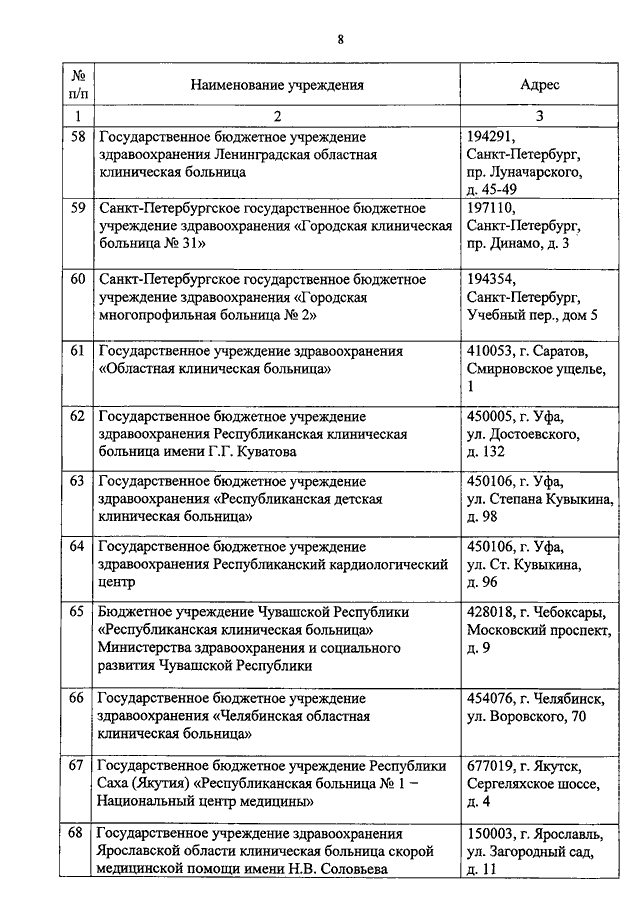 8

| № п/п | Наименование учреждения | Адрес |
|---|---|---|
| 1 | 2 | 3 |
| 58 | Государственное бюджетное учреждение здравоохранения Ленинградская областная клиническая больница | 194291, Санкт-Петербург, пр. Луначарского, д. 45-49 |
| 59 | Санкт-Петербургское государственное бюджетное учреждение здравоохранения «Городская клиническая больница № 31» | 197110, Санкт-Петербург, пр. Динамо, д. 3 |
| 60 | Санкт-Петербургское государственное бюджетное учреждение здравоохранения «Городская многопрофильная больница № 2» | 194354, Санкт-Петербург, Учебный пер., дом 5 |
| 61 | Государственное учреждение здравоохранения «Областная клиническая больница» | 410053, г. Саратов, Смирновское ущелье, 1 |
| 62 | Государственное бюджетное учреждение здравоохранения Республиканская клиническая больница имени Г.Г. Куватова | 450005, г. Уфа, ул. Достоевского, д. 132 |
| 63 | Государственное бюджетное учреждение здравоохранения «Республиканская детская клиническая больница» | 450106, г. Уфа, ул. Степана Кувыкина, д. 98 |
| 64 | Государственное бюджетное учреждение здравоохранения Республиканский кардиологический центр | 450106, г. Уфа, ул. Ст. Кувыкина, д. 96 |
| 65 | Бюджетное учреждение Чувашской Республики «Республиканская клиническая больница» Министерства здравоохранения и социального развития Чувашской Республики | 428018, г. Чебоксары, Московский проспект, д. 9 |
| 66 | Государственное бюджетное учреждение здравоохранения «Челябинская областная клиническая больница» | 454076, г. Челябинск, ул. Воровского, 70 |
| 67 | Государственное бюджетное учреждение Республики Саха (Якутия) «Республиканская больница № 1 – Национальный центр медицины» | 677019, г. Якутск, Сергеляхское шоссе, д. 4 |
| 68 | Государственное учреждение здравоохранения Ярославской области клиническая больница скорой медицинской помощи имени Н.В. Соловьева | 150003, г. Ярославль, ул. Загородный сад, д. 11 |